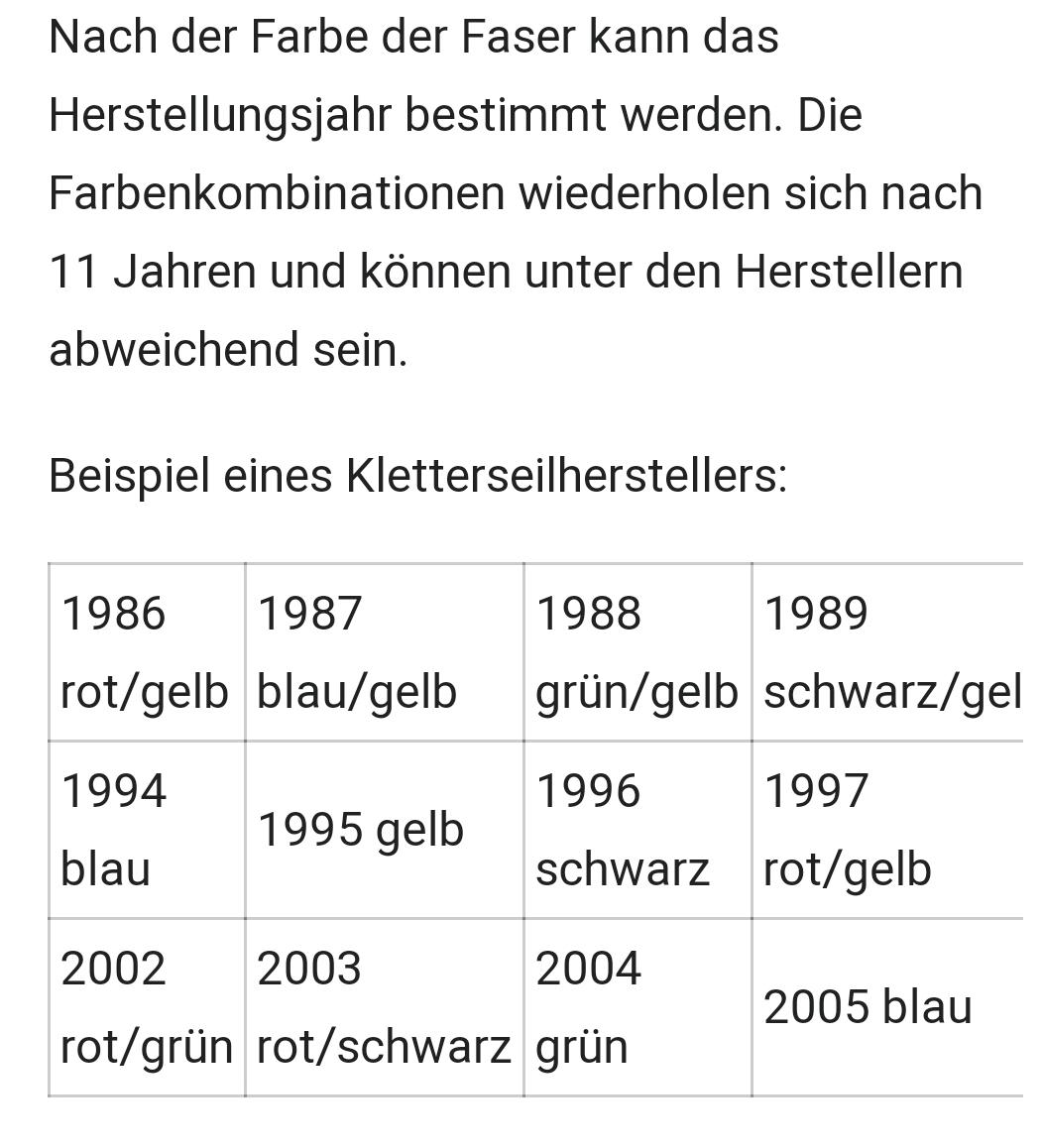 Nach der Farbe der Faser kann das Herstellungsjahr bestimmt werden. Die Farbenkombinationen wiederholen sich nach 11 Jahren und können unter den Herstellern abweichend sein.

Beispiel eines Kletterseilherstellers:

| 1986 rot/gelb | 1987 blau/gelb | 1988 grün/gelb | 1989 schwarz/gel |
|---|---|---|---|
| 1994 blau | 1995 gelb | 1996 schwarz | 1997 rot/gelb |
| 2002 rot/grün | 2003 rot/schwarz | 2004 grün | 2005 blau |